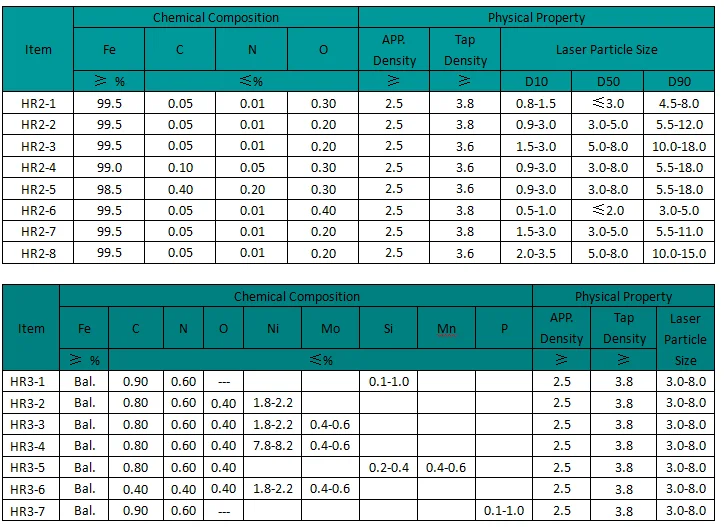 | Item | Chemical Composition | | | | Physical Property | | | | |
|---|---|---|---|---|---|---|---|---|---|
| | Fe | C | N | O | APP. Density | Tap Density | Laser Particle Size | | |
| | ≥ % | ≤% | | | ≥ | ≥ | D10 | D50 | D90 |
| HR2-1 | 99.5 | 0.05 | 0.01 | 0.30 | 2.5 | 3.8 | 0.8-1.5 | ≤3.0 | 4.5-8.0 |
| HR2-2 | 99.5 | 0.05 | 0.01 | 0.20 | 2.5 | 3.8 | 0.9-3.0 | 3.0-5.0 | 5.5-12.0 |
| HR2-3 | 99.5 | 0.05 | 0.01 | 0.20 | 2.5 | 3.6 | 1.5-3.0 | 5.0-8.0 | 10.0-18.0 |
| HR2-4 | 99.0 | 0.10 | 0.05 | 0.30 | 2.5 | 3.6 | 0.9-3.0 | 3.0-8.0 | 5.5-18.0 |
| HR2-5 | 98.5 | 0.40 | 0.20 | 0.30 | 2.5 | 3.6 | 0.9-3.0 | 3.0-8.0 | 5.5-18.0 |
| HR2-6 | 99.5 | 0.05 | 0.01 | 0.40 | 2.5 | 3.8 | 0.5-1.0 | ≤2.0 | 3.0-5.0 |
| HR2-7 | 99.5 | 0.05 | 0.01 | 0.20 | 2.5 | 3.8 | 1.5-3.0 | 3.0-5.0 | 5.5-11.0 |
| HR2-8 | 99.5 | 0.05 | 0.01 | 0.20 | 2.5 | 3.6 | 2.0-3.5 | 5.0-8.0 | 10.0-15.0 |

| Item | Chemical Composition | | | | | | | | | Physical Property | | |
|---|---|---|---|---|---|---|---|---|---|---|---|---|
| | Fe | C | N | O | Ni | Mo | Si | Mn | P | APP. Density | Tap Density | Laser Particle Size |
| | ≥ % | ≤% | | | | | | | | ≥ | ≥ | |
| HR3-1 | Bal. | 0.90 | 0.60 | --- | | | 0.1-1.0 | | | 2.5 | 3.8 | 3.0-8.0 |
| HR3-2 | Bal. | 0.80 | 0.60 | 0.40 | 1.8-2.2 | | | | | 2.5 | 3.8 | 3.0-8.0 |
| HR3-3 | Bal. | 0.80 | 0.60 | 0.40 | 1.8-2.2 | 0.4-0.6 | | | | 2.5 | 3.8 | 3.0-8.0 |
| HR3-4 | Bal. | 0.80 | 0.60 | 0.40 | 7.8-8.2 | 0.4-0.6 | | | | 2.5 | 3.8 | 3.0-8.0 |
| HR3-5 | Bal. | 0.80 | 0.60 | 0.40 | | | 0.2-0.4 | 0.4-0.6 | | 2.5 | 3.8 | 3.0-8.0 |
| HR3-6 | Bal. | 0.40 | 0.40 | 0.40 | 1.8-2.2 | 0.4-0.6 | | | | 2.5 | 3.8 | 3.0-8.0 |
| HR3-7 | Bal. | 0.90 | 0.60 | --- | | | | | 0.1-1.0 | 2.5 | 3.8 | 3.0-8.0 |